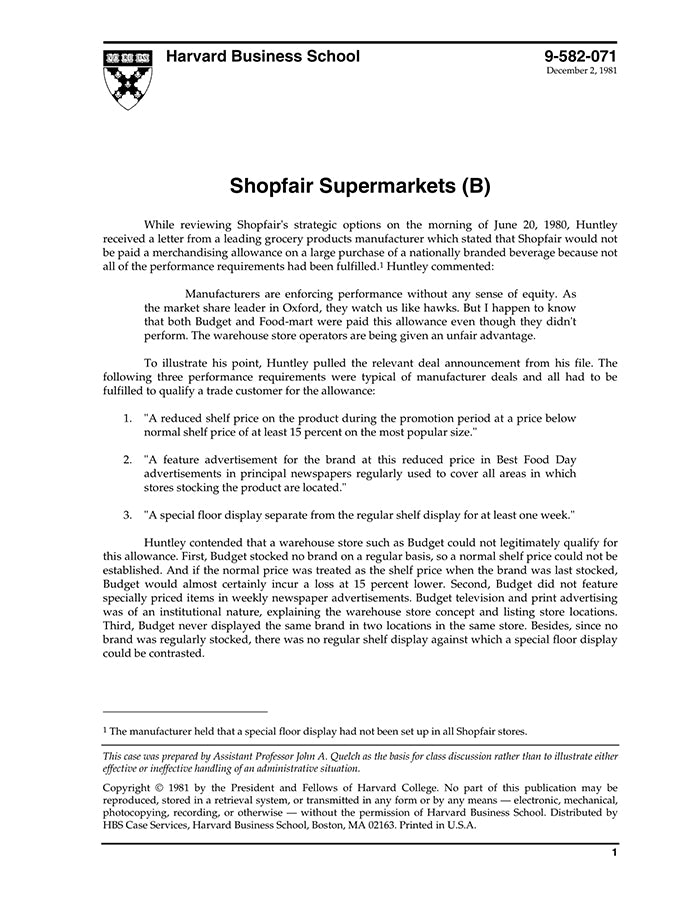 Harvard Business School

9-582-071
December 2, 1981

Shopfair Supermarkets (B)

While reviewing Shopfair's strategic options on the morning of June 20, 1980, Huntley received a letter from a leading grocery products manufacturer which stated that Shopfair would not be paid a merchandising allowance on a large purchase of a nationally branded beverage because not all of the performance requirements had been fulfilled.$^{1}$ Huntley commented:

Manufacturers are enforcing performance without any sense of equity. As the market share leader in Oxford, they watch us like hawks. But I happen to know that both Budget and Food-mart were paid this allowance even though they didn't perform. The warehouse store operators are being given an unfair advantage.

To illustrate his point, Huntley pulled the relevant deal announcement from his file. The following three performance requirements were typical of manufacturer deals and all had to be fulfilled to qualify a trade customer for the allowance:

1. "A reduced shelf price on the product during the promotion period at a price below normal shelf price of at least 15 percent on the most popular size."

2. "A feature advertisement for the brand at this reduced price in Best Food Day advertisements in principal newspapers regularly used to cover all areas in which stores stocking the product are located."

3. "A special floor display separate from the regular shelf display for at least one week."

Huntley contended that a warehouse store such as Budget could not legitimately qualify for this allowance. First, Budget stocked no brand on a regular basis, so a normal shelf price could not be established. And if the normal price was treated as the shelf price when the brand was last stocked, Budget would almost certainly incur a loss at 15 percent lower. Second, Budget did not feature specially priced items in weekly newspaper advertisements. Budget television and print advertising was of an institutional nature, explaining the warehouse store concept and listing store locations. Third, Budget never displayed the same brand in two locations in the same store. Besides, since no brand was regularly stocked, there was no regular shelf display against which a special floor display could be contrasted.

$^{1}$ The manufacturer held that a special floor display had not been set up in all Shopfair stores.

This case was prepared by Assistant Professor John A. Quelch as the basis for class discussion rather than to illustrate either effective or ineffective handling of an administrative situation.

Copyright © 1981 by the President and Fellows of Harvard College. No part of this publication may be reproduced, stored in a retrieval system, or transmitted in any form or by any means — electronic, mechanical, photocopying, recording, or otherwise — without the permission of Harvard Business School. Distributed by HBS Case Services, Harvard Business School, Boston, MA 02163. Printed in U.S.A.

1